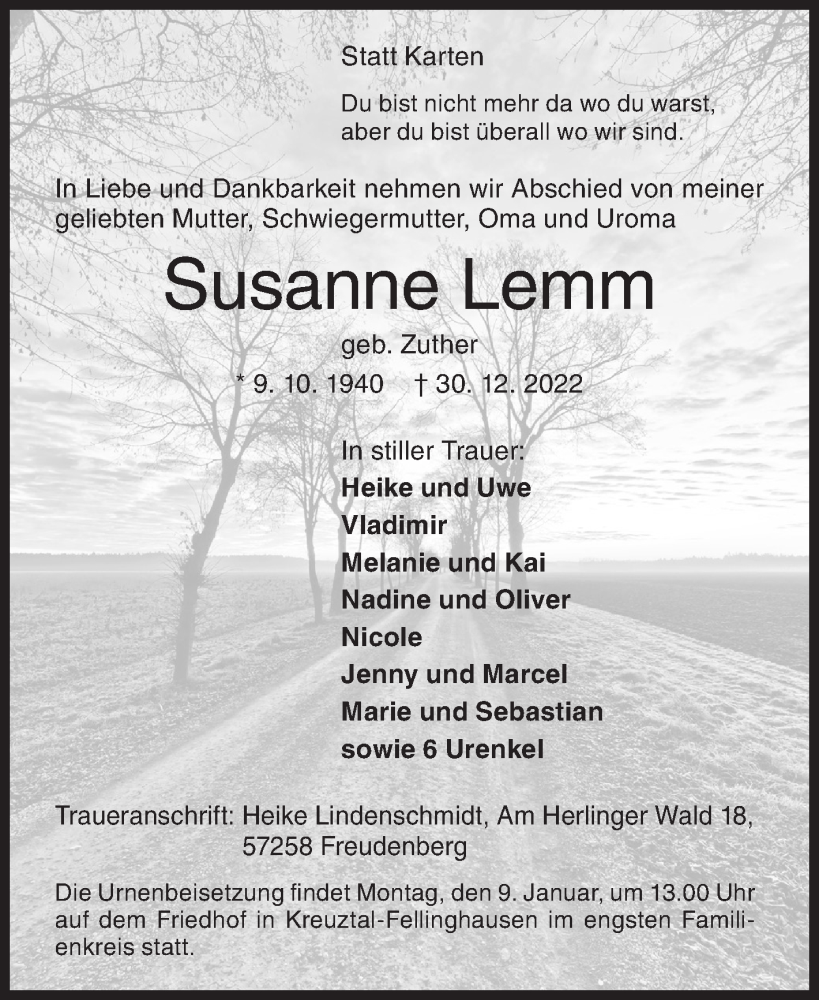 Statt Karten

Du bist nicht mehr da wo du warst,
aber du bist überall wo wir sind.

In Liebe und Dankbarkeit nehmen wir Abschied von meiner geliebten Mutter, Schwiegermutter, Oma und Uroma

Susanne Lemm

geb. Zuther

* 9. 10. 1940 † 30. 12. 2022

In stiller Trauer:
Heike und Uwe
Vladimir
Melanie und Kai
Nadine und Oliver
Nicole
Jenny und Marcel
Marie und Sebastian
sowie 6 Urenkel

Traueranschrift: Heike Lindenschmidt, Am Herlinger Wald 18,
57258 Freudenberg

Die Urnenbeisetzung findet Montag, den 9. Januar, um 13.00 Uhr auf dem Friedhof in Kreuztal-Fellinghausen im engsten Familienkreis statt.